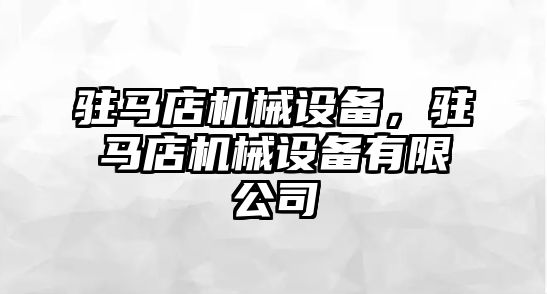 驻马店机械设备，驻马店机械设备有限公司